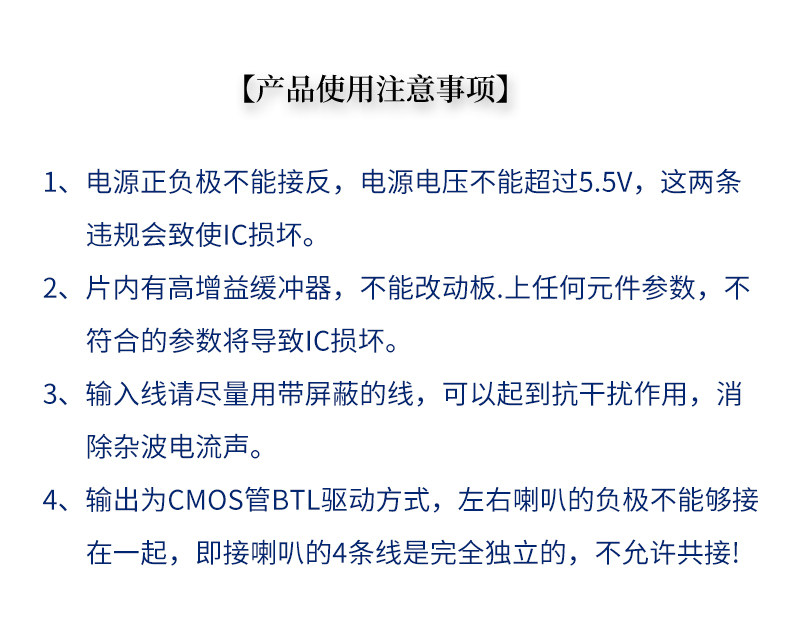 【产品使用注意事项】

1、电源正负极不能接反，电源电压不能超过5.5V，这两条违规会致使IC损坏。

2、片内有高增益缓冲器，不能改动板.上任何元件参数，不符合的参数将导致IC损坏。

3、输入线请尽量用带屏蔽的线，可以起到抗干扰作用，消除杂波电流声。

4、输出为CMOS管BTL驱动方式，左右喇叭的负极不能够接在一起，即接喇叭的4条线是完全独立的，不允许共接!